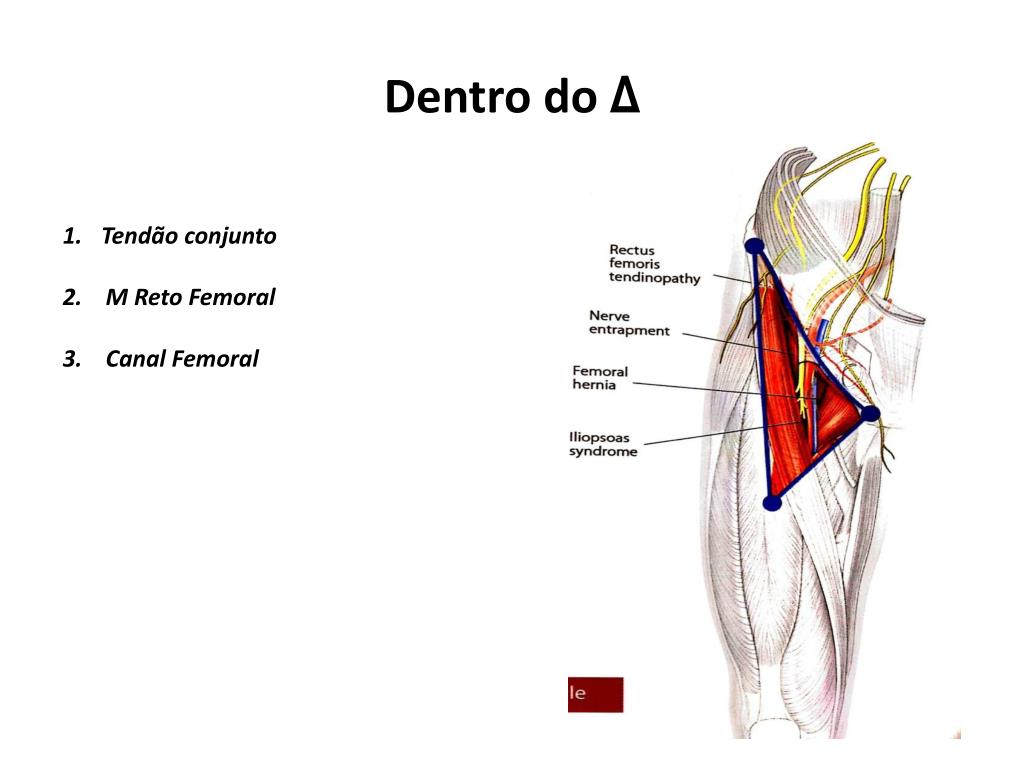 Dentro do Δ

1. Tendão conjunto

2. M Reto Femoral

3. Canal Femoral

Rectus
femoris
tendinopathy

Nerve
entrapment

Femoral
hernia

Iliopsoas
syndrome

le